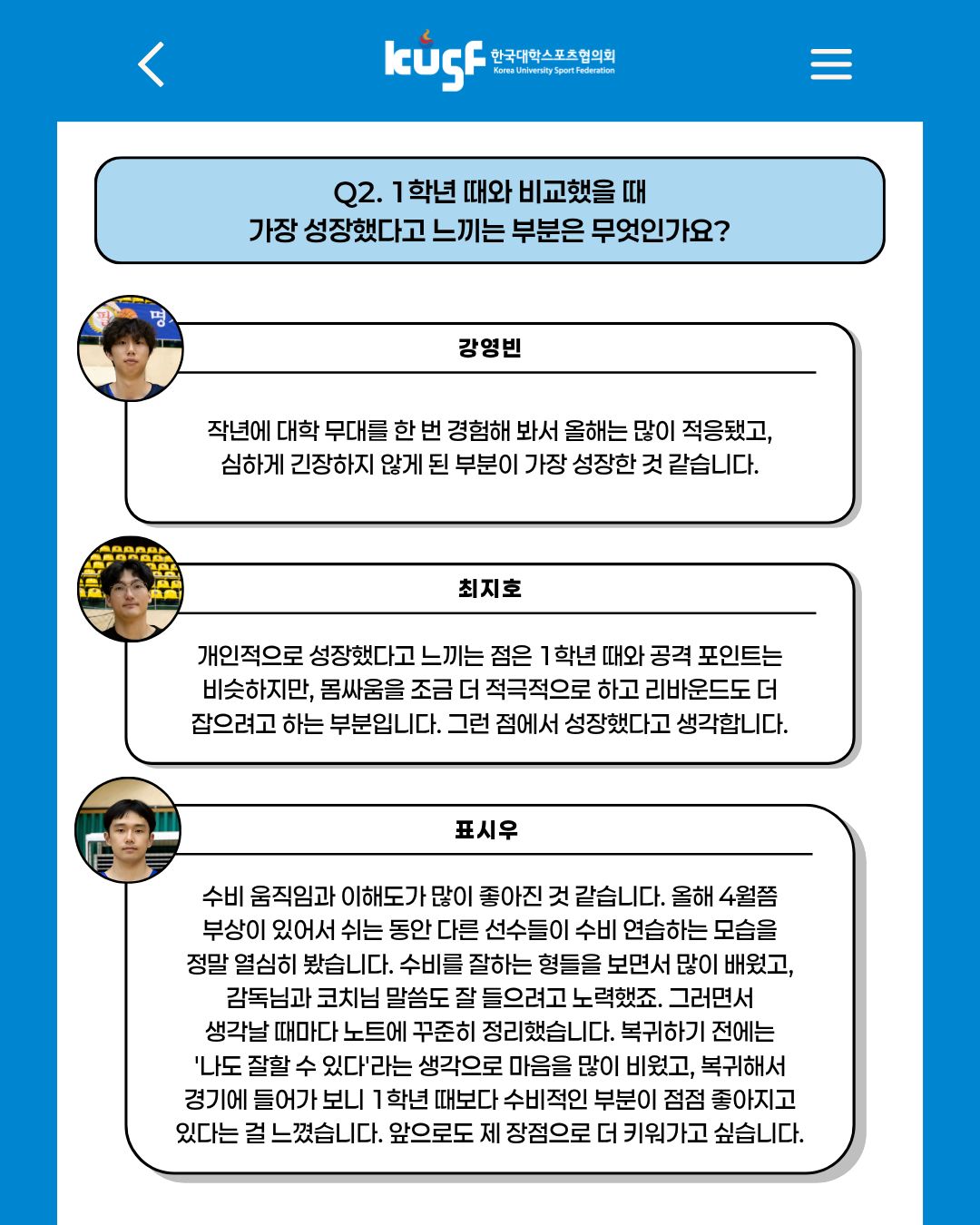 kusf 한국대학스포츠협의회
Korea University Sport Federation

Q2. 1학년 때와 비교했을 때
가장 성장했다고 느끼는 부분은 무엇인가요?

강영빈

작년에 대학 무대를 한 번 경험해 봐서 올해는 많이 적응됐고, 심하게 긴장하지 않게 된 부분이 가장 성장한 것 같습니다.

최지호

개인적으로 성장했다고 느끼는 점은 1학년 때와 공격 포인트는 비슷하지만, 몸싸움을 조금 더 적극적으로 하고 리바운드도 더 잡으려고 하는 부분입니다. 그런 점에서 성장했다고 생각합니다.

표시우

수비 움직임과 이해도가 많이 좋아진 것 같습니다. 올해 4월쯤 부상이 있어서 쉬는 동안 다른 선수들이 수비 연습하는 모습을 정말 열심히 봤습니다. 수비를 잘하는 형들을 보면서 많이 배웠고, 감독님과 코치님 말씀도 잘 들으려고 노력했죠. 그러면서 생각날 때마다 노트에 꾸준히 정리했습니다. 복귀하기 전에는 '나도 잘할 수 있다'라는 생각으로 마음을 많이 비웠고, 복귀해서 경기에 들어가 보니 1학년 때보다 수비적인 부분이 점점 좋아지고 있다는 걸 느꼈습니다. 앞으로도 제 장점으로 더 키워가고 싶습니다.